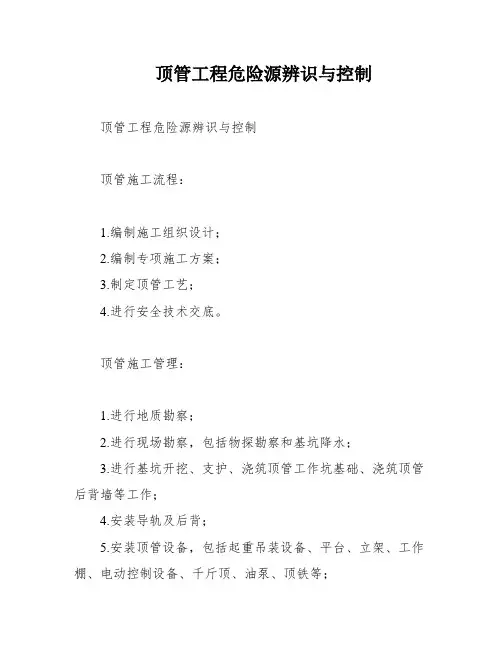 顶管工程危险源辨识与控制

顶管工程危险源辨识与控制

顶管施工流程：

1.编制施工组织设计；
2.编制专项施工方案；
3.制定顶管工艺；
4.进行安全技术交底。

顶管施工管理：

1.进行地质勘察；
2.进行现场勘察，包括物探勘察和基坑降水；
3.进行基坑开挖、支护、浇筑顶管工作坑基础、浇筑顶管后背墙等工作；
4.安装导轨及后背；
5.安装顶管设备，包括起重吊装设备、平台、立架、工作棚、电动控制设备、千斤顶、油泵、顶铁等；